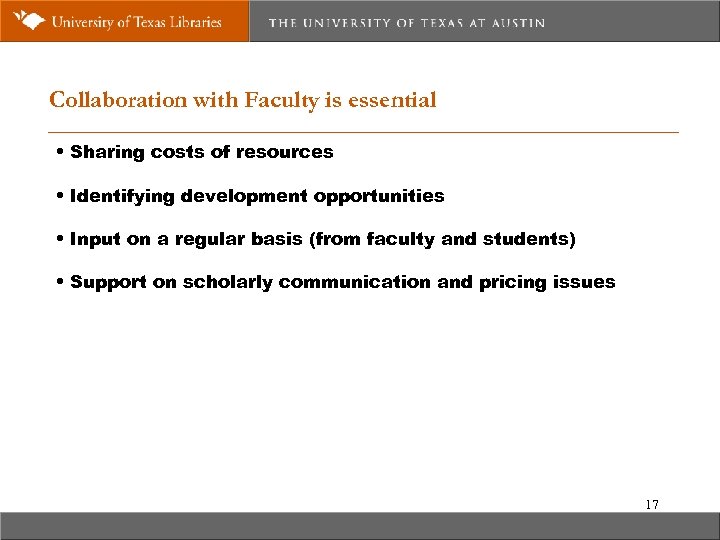 University of Texas Libraries THE UNIVERSITY OF TEXAS AT AUSTIN

Collaboration with Faculty is essential

• Sharing costs of resources

• Identifying development opportunities

• Input on a regular basis (from faculty and students)

• Support on scholarly communication and pricing issues

17